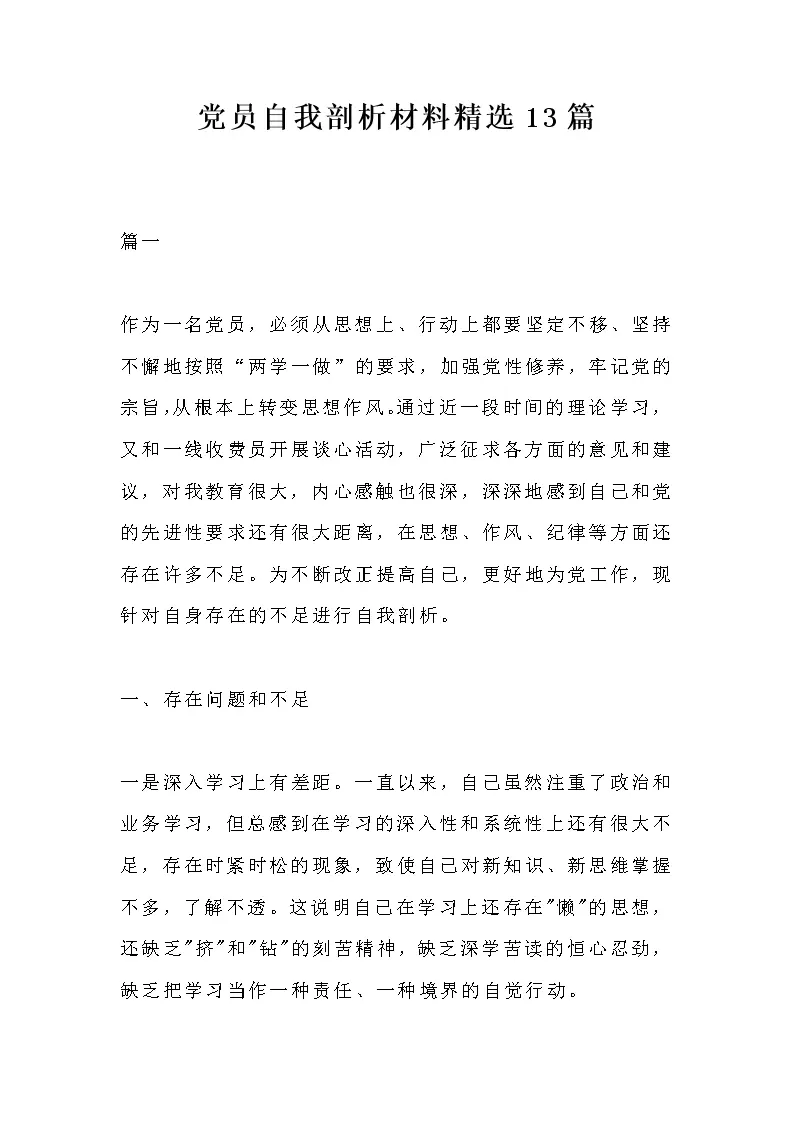 党员自我剖析材料精选13篇

篇一

作为一名党员，必须从思想上、行动上都要坚定不移、坚持不懈地按照“两学一做”的要求，加强党性修养，牢记党的宗旨,从根本上转变思想作风。通过近一段时间的理论学习，又和一线收费员开展谈心活动，广泛征求各方面的意见和建议，对我教育很大，内心感触也很深，深深地感到自己和党的先进性要求还有很大距离，在思想、作风、纪律等方面还存在许多不足。为不断改正提高自己，更好地为党工作，现针对自身存在的不足进行自我剖析。

一、存在问题和不足

一是深入学习上有差距。一直以来，自己虽然注重了政治和业务学习，但总感到在学习的深入性和系统性上还有很大不足，存在时紧时松的现象，致使自己对新知识、新思维掌握不多，了解不透。这说明自己在学习上还存在"懒"的思想，还缺乏"挤"和"钻"的刻苦精神，缺乏深学苦读的恒心忍劲，缺乏把学习当作一种责任、一种境界的自觉行动。